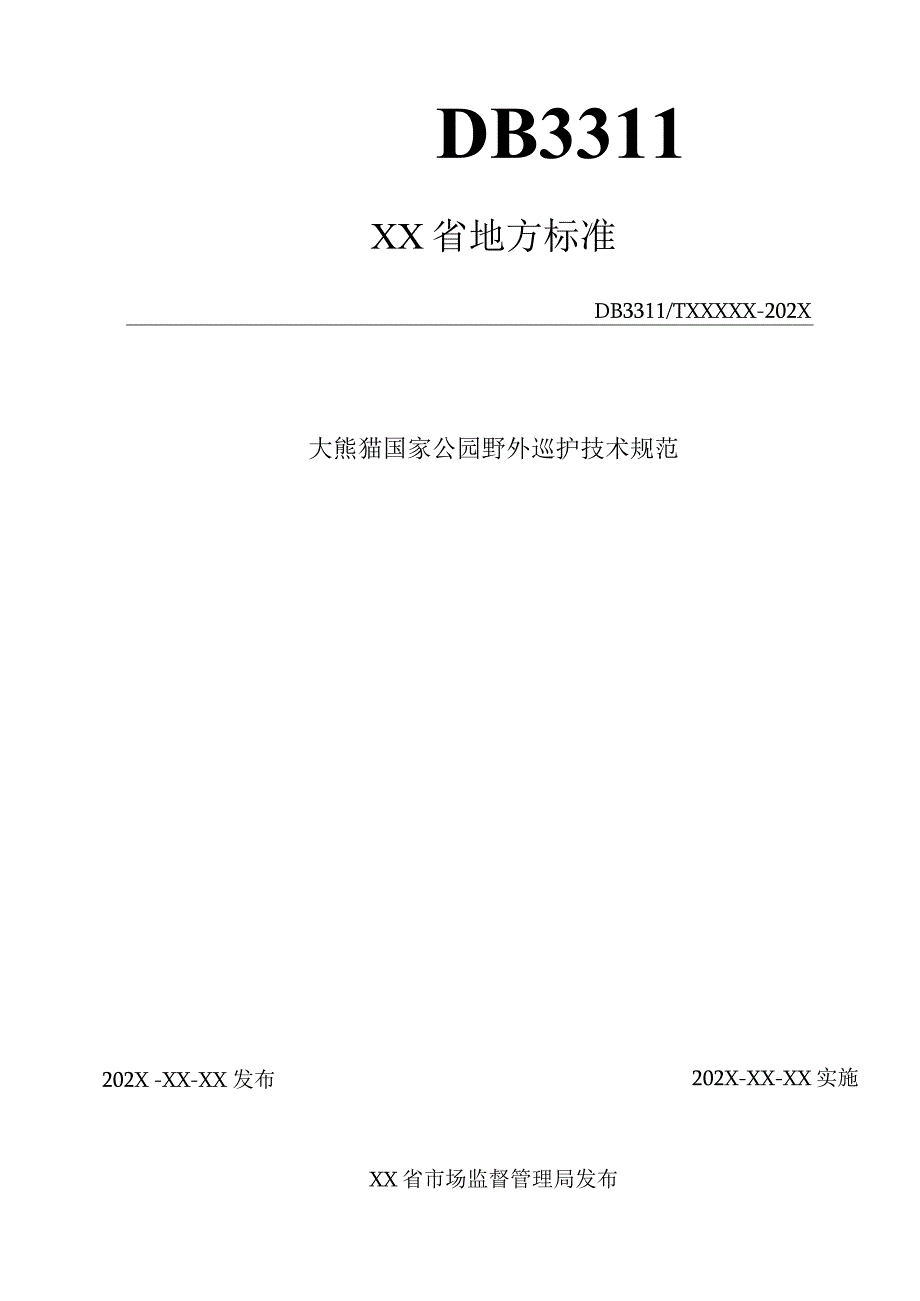 DB3311

XX省地方标准

DB3311/TXXXXX-202X

大熊猫国家公园野外巡护技术规范

202X -XX-XX发布

202X-XX-XX实施

XX省市场监督管理局发布